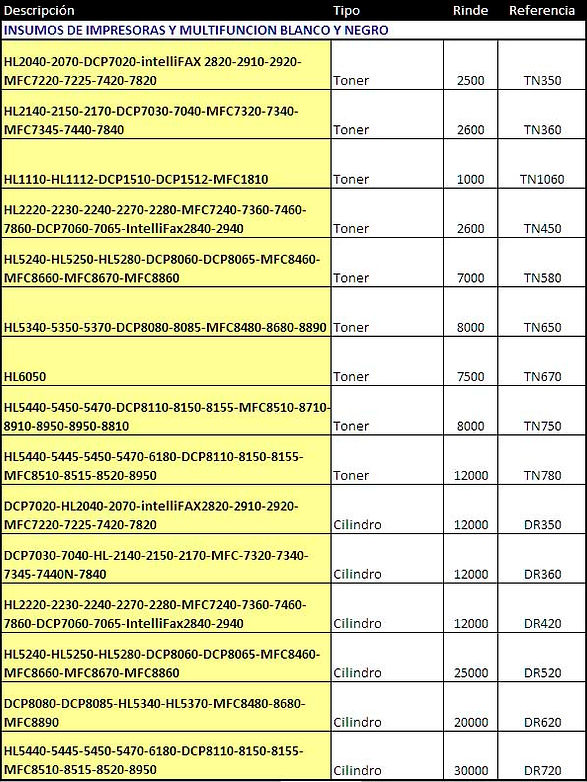 | Descripción | Tipo | Rinde | Referencia |
|---|---|---|---|
| INSUMOS DE IMPRESORAS Y MULTIFUNCION BLANCO Y NEGRO | | | |
| HL2040-2070-DCP7020-intelliFAX 2820-2910-2920-MFC7220-7225-7420-7820 | Toner | 2500 | TN350 |
| HL2140-2150-2170-DCP7030-7040-MFC7320-7340-MFC7345-7440-7840 | Toner | 2600 | TN360 |
| HL1110-HL1112-DCP1510-DCP1512-MFC1810 | Toner | 1000 | TN1060 |
| HL2220-2230-2240-2270-2280-MFC7240-7360-7460-7860-DCP7060-7065-IntelliFax2840-2940 | Toner | 2600 | TN450 |
| HL5240-HL5250-HL5280-DCP8060-DCP8065-MFC8460-MFC8660-MFC8670-MFC8860 | Toner | 7000 | TN580 |
| HL5340-5350-5370-DCP8080-8085-MFC8480-8680-8890 | Toner | 8000 | TN650 |
| HL6050 | Toner | 7500 | TN670 |
| HL5440-5450-5470-DCP8110-8150-8155-MFC8510-8710-8910-8950-8950-8810 | Toner | 8000 | TN750 |
| HL5440-5445-5450-5470-6180-DCP8110-8150-8155-MFC8510-8515-8520-8950 | Toner | 12000 | TN780 |
| DCP7020-HL2040-2070-intelliFAX2820-2910-2920-MFC7220-7225-7420-7820 | Cilindro | 12000 | DR350 |
| DCP7030-7040-HL-2140-2150-2170-MFC-7320-7340-7345-7440N-7840 | Cilindro | 12000 | DR360 |
| HL2220-2230-2240-2270-2280-MFC7240-7360-7460-7860-DCP7060-7065-IntelliFax2840-2940 | Cilindro | 12000 | DR420 |
| HL5240-HL5250-HL5280-DCP8060-DCP8065-MFC8460-MFC8660-MFC8670-MFC8860 | Cilindro | 25000 | DR520 |
| DCP8080-DCP8085-HL5340-HL5370-MFC8480-8680-MFC8890 | Cilindro | 20000 | DR620 |
| HL5440-5445-5450-5470-6180-DCP8110-8150-8155-MFC8510-8515-8520-8950 | Cilindro | 30000 | DR720 |